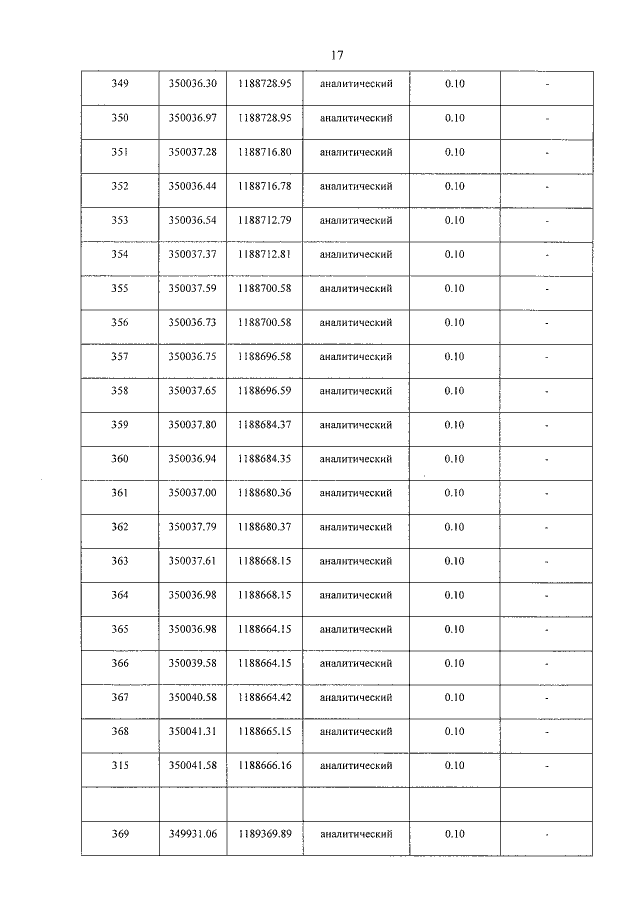 17

| 349 | 350036.30 | 1188728.95 | аналитический | 0.10 | - |
|---|---|---|---|---|---|
| 350 | 350036.97 | 1188728.95 | аналитический | 0.10 | - |
| 351 | 350037.28 | 1188716.80 | аналитический | 0.10 | - |
| 352 | 350036.44 | 1188716.78 | аналитический | 0.10 | - |
| 353 | 350036.54 | 1188712.79 | аналитический | 0.10 | - |
| 354 | 350037.37 | 1188712.81 | аналитический | 0.10 | - |
| 355 | 350037.59 | 1188700.58 | аналитический | 0.10 | - |
| 356 | 350036.73 | 1188700.58 | аналитический | 0.10 | - |
| 357 | 350036.75 | 1188696.58 | аналитический | 0.10 | - |
| 358 | 350037.65 | 1188696.59 | аналитический | 0.10 | - |
| 359 | 350037.80 | 1188684.37 | аналитический | 0.10 | - |
| 360 | 350036.94 | 1188684.35 | аналитический | 0.10 | - |
| 361 | 350037.00 | 1188680.36 | аналитический | 0.10 | - |
| 362 | 350037.79 | 1188680.37 | аналитический | 0.10 | - |
| 363 | 350037.61 | 1188668.15 | аналитический | 0.10 | - |
| 364 | 350036.98 | 1188668.15 | аналитический | 0.10 | - |
| 365 | 350036.98 | 1188664.15 | аналитический | 0.10 | - |
| 366 | 350039.58 | 1188664.15 | аналитический | 0.10 | - |
| 367 | 350040.58 | 1188664.42 | аналитический | 0.10 | - |
| 368 | 350041.31 | 1188665.15 | аналитический | 0.10 | - |
| 315 | 350041.58 | 1188666.16 | аналитический | 0.10 | - |
| | | | | | |
| 369 | 349931.06 | 1189369.89 | аналитический | 0.10 | - |